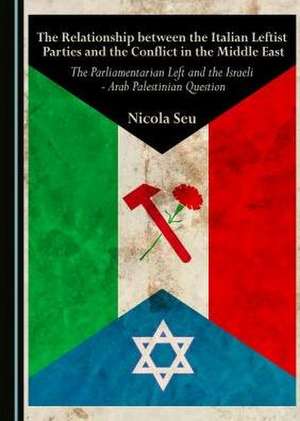 The Relationship between the Italian Leftist Parties and the Conflict in the Middle East

The Parliamentarian Left and the Israeli - Arab Palestinian Question

Nicola Seu